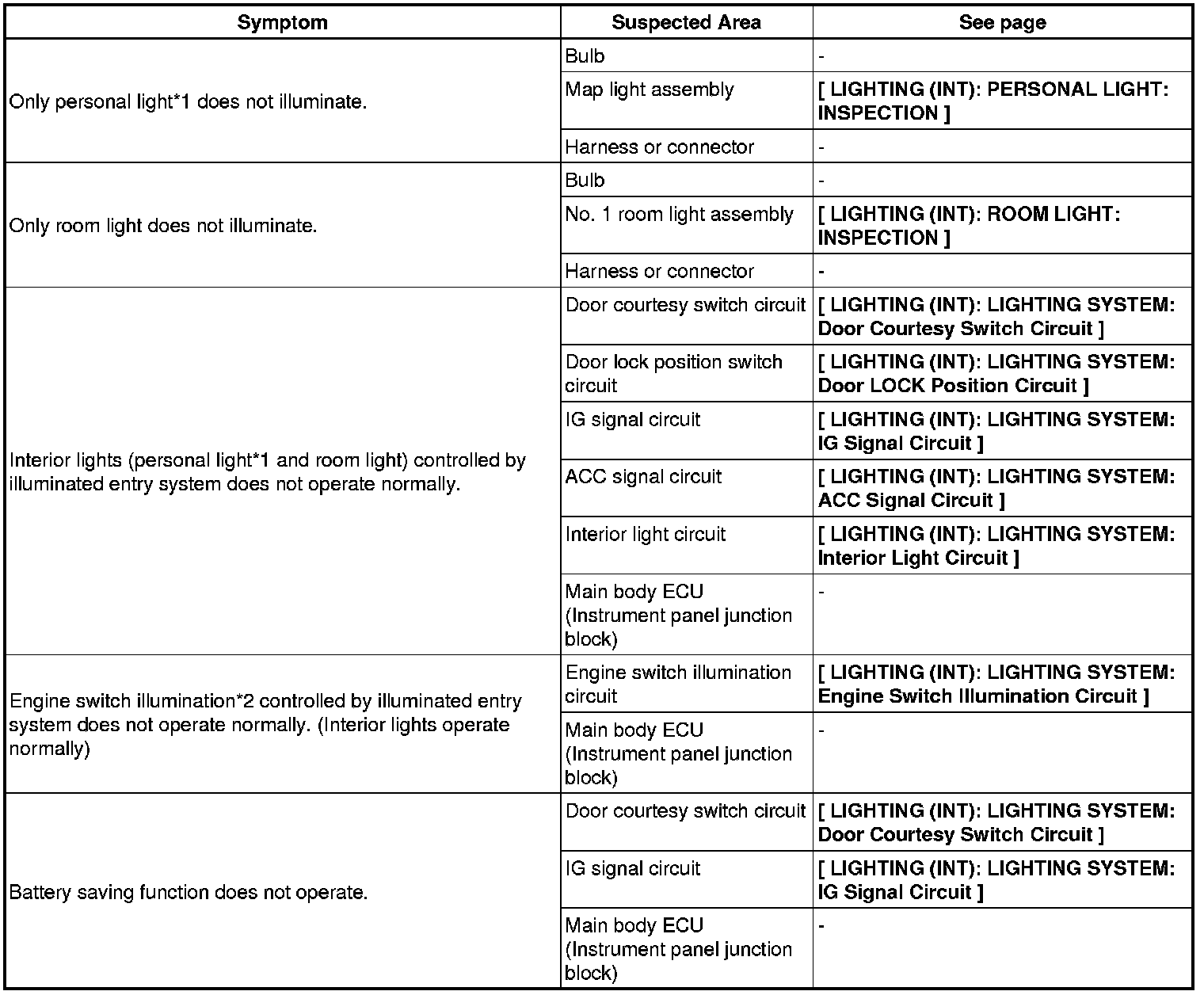 | Symptom | Suspected Area | See page |
|---|---|---|
| Only personal light*1 does not illuminate. | Bulb | - |
| | Map light assembly | [ LIGHTING (INT): PERSONAL LIGHT: INSPECTION ] |
| | Harness or connector | - |
| Only room light does not illuminate. | Bulb | - |
| | No. 1 room light assembly | [ LIGHTING (INT): ROOM LIGHT: INSPECTION ] |
| | Harness or connector | - |
| Interior lights (personal light*1 and room light) controlled by illuminated entry system does not operate normally. | Door courtesy switch circuit | [ LIGHTING (INT): LIGHTING SYSTEM: Door Courtesy Switch Circuit ] |
| | Door lock position switch circuit | [ LIGHTING (INT): LIGHTING SYSTEM: Door LOCK Position Circuit ] |
| | IG signal circuit | [ LIGHTING (INT): LIGHTING SYSTEM: IG Signal Circuit ] |
| | ACC signal circuit | [ LIGHTING (INT): LIGHTING SYSTEM: ACC Signal Circuit ] |
| | Interior light circuit | [ LIGHTING (INT): LIGHTING SYSTEM: Interior Light Circuit ] |
| | Main body ECU (Instrument panel junction block) | - |
| Engine switch illumination*2 controlled by illuminated entry system does not operate normally. (Interior lights operate normally) | Engine switch illumination circuit | [ LIGHTING (INT): LIGHTING SYSTEM: Engine Switch Illumination Circuit ] |
| | Main body ECU (Instrument panel junction block) | - |
| Battery saving function does not operate. | Door courtesy switch circuit | [ LIGHTING (INT): LIGHTING SYSTEM: Door Courtesy Switch Circuit ] |
| | IG signal circuit | [ LIGHTING (INT): LIGHTING SYSTEM: IG Signal Circuit ] |
| | Main body ECU (Instrument panel junction block) | - |